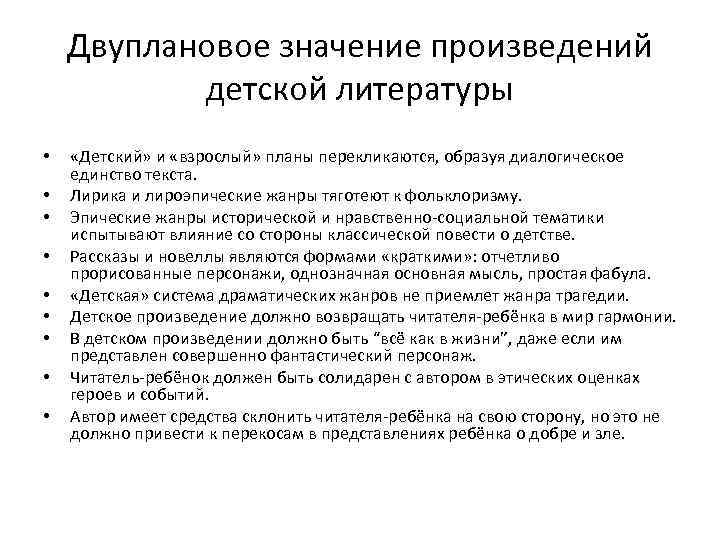 Двуплановое значение произведений детской литературы

• «Детский» и «взрослый» планы перекликаются, образуя диалогическое единство текста.
• Лирика и лироэпические жанры тяготеют к фольклоризму.
• Эпические жанры исторической и нравственно-социальной тематики испытывают влияние со стороны классической повести о детстве.
• Рассказы и новеллы являются формами «краткими»: отчетливо прорисованные персонажи, однозначная основная мысль, простая фабула.
• «Детская» система драматических жанров не приемлет жанра трагедии.
• Детское произведение должно возвращать читателя-ребёнка в мир гармонии.
• В детском произведении должно быть "всё как в жизни", даже если им представлен совершенно фантастический персонаж.
• Читатель-ребёнок должен быть солидарен с автором в этических оценках героев и событий.
• Автор имеет средства склонить читателя-ребёнка на свою сторону, но это не должно привести к перекосам в представлениях ребёнка о добре и зле.